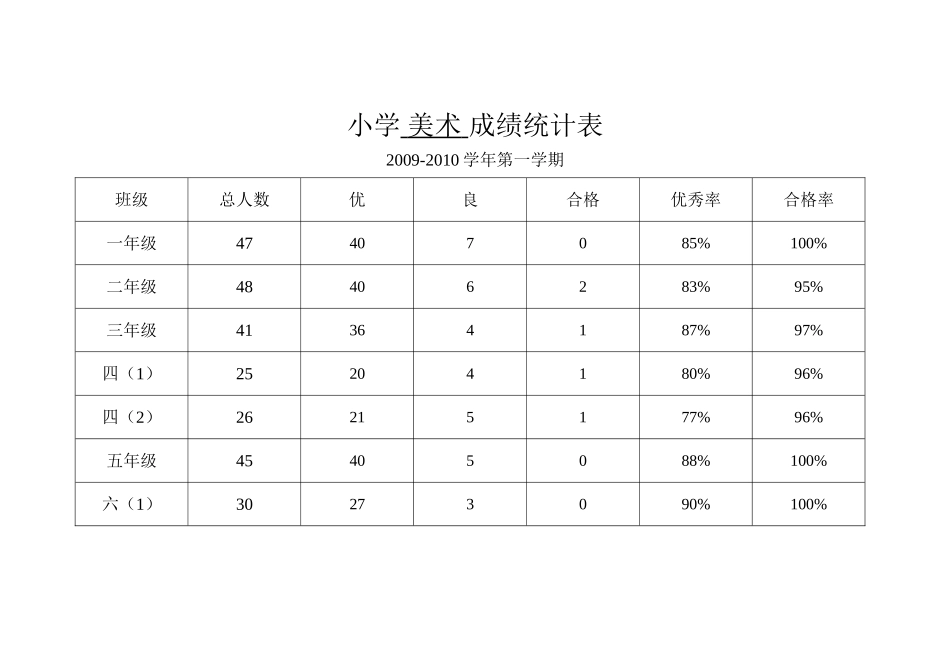 小学 美术 成绩统计表

2009-2010 学年第一学期

| 班级 | 总人数 | 优 | 良 | 合格 | 优秀率 | 合格率 |
|---|---|---|---|---|---|---|
| 一年级 | 47 | 40 | 7 | 0 | 85% | 100% |
| 二年级 | 48 | 40 | 6 | 2 | 83% | 95% |
| 三年级 | 41 | 36 | 4 | 1 | 87% | 97% |
| 四（1） | 25 | 20 | 4 | 1 | 80% | 96% |
| 四（2） | 26 | 21 | 5 | 1 | 77% | 96% |
| 五年级 | 45 | 40 | 5 | 0 | 88% | 100% |
| 六（1） | 30 | 27 | 3 | 0 | 90% | 100% |